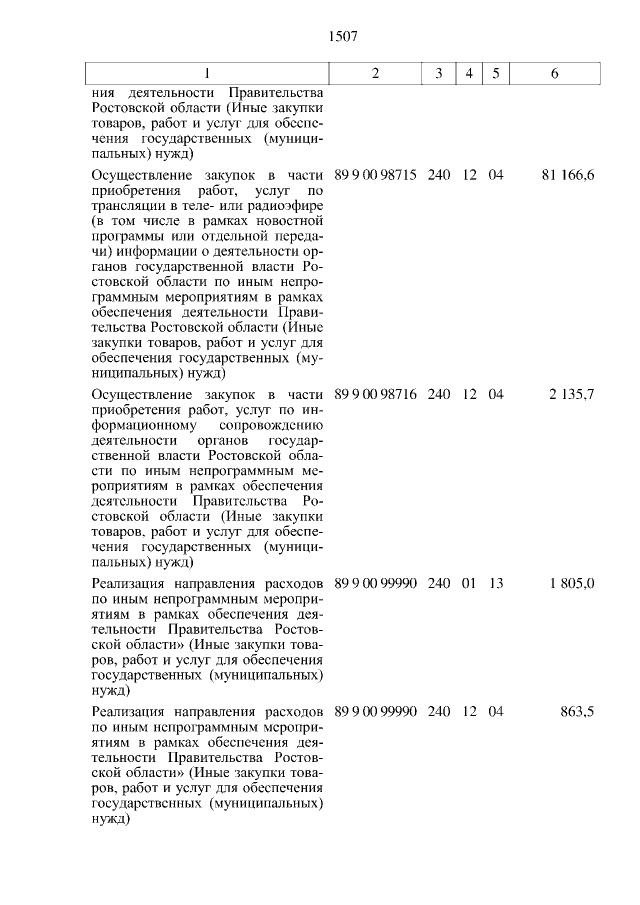 1507

| 1 | 2 | 3 | 4 | 5 | 6 |
|---|---|---|---|---|---|
| ния деятельности Правительства Ростовской области (Иные закупки товаров, работ и услуг для обеспечения государственных (муниципальных) нужд) | | | | | |
| Осуществление закупок в части приобретения работ, услуг по трансляции в теле- или радиоэфире (в том числе в рамках новостной программы или отдельной передачи) информации о деятельности органов государственной власти Ростовской области по иным непрограммным мероприятиям в рамках обеспечения деятельности Правительства Ростовской области (Иные закупки товаров, работ и услуг для обеспечения государственных (муниципальных) нужд) | 89 9 00 98715 | 240 | 12 | 04 | 81 166,6 |
| Осуществление закупок в части приобретения работ, услуг по информационному сопровождению деятельности органов государственной власти Ростовской области по иным непрограммным мероприятиям в рамках обеспечения деятельности Правительства Ростовской области (Иные закупки товаров, работ и услуг для обеспечения государственных (муниципальных) нужд) | 89 9 00 98716 | 240 | 12 | 04 | 2 135,7 |
| Реализация направления расходов по иным непрограммным мероприятиям в рамках обеспечения деятельности Правительства Ростовской области» (Иные закупки товаров, работ и услуг для обеспечения государственных (муниципальных) нужд) | 89 9 00 99990 | 240 | 01 | 13 | 1 805,0 |
| Реализация направления расходов по иным непрограммным мероприятиям в рамках обеспечения деятельности Правительства Ростовской области» (Иные закупки товаров, работ и услуг для обеспечения государственных (муниципальных) нужд) | 89 9 00 99990 | 240 | 12 | 04 | 863,5 |